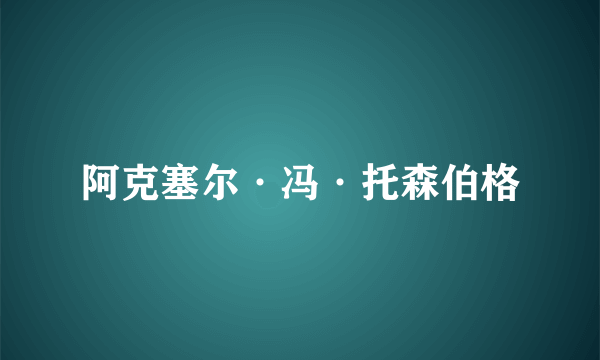 阿克塞尔·冯·托森伯格